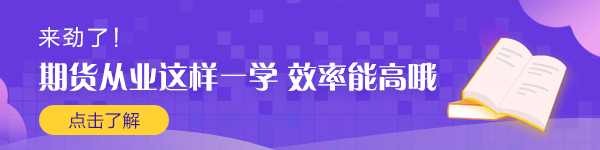 来劲了!

期货从业这样一学 效率能高哦

点击了解